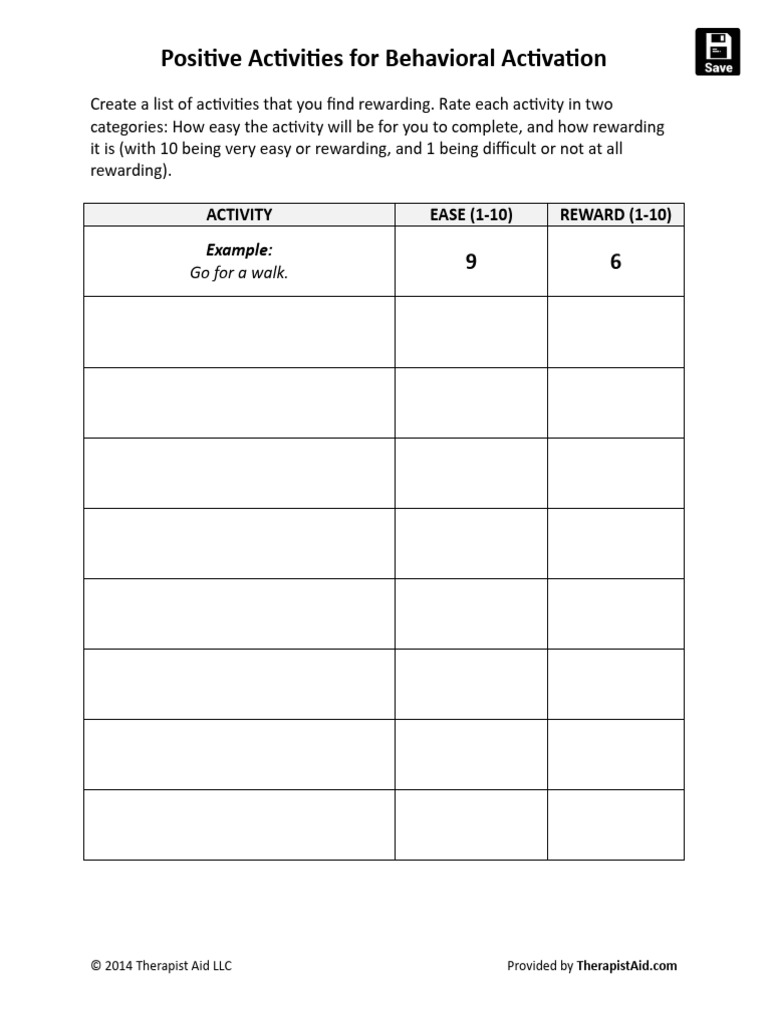 Positive Activities for Behavioral Activation

Save

Create a list of activities that you find rewarding. Rate each activity in two categories: How easy the activity will be for you to complete, and how rewarding it is (with 10 being very easy or rewarding, and 1 being difficult or not at all rewarding).

| ACTIVITY | EASE (1-10) | REWARD (1-10) |
|---|---|---|
| Example: Go for a walk. | 9 | 6 |
| | | |
| | | |
| | | |
| | | |
| | | |
| | | |
| | | |
| | | |

© 2014 Therapist Aid LLC

Provided by TherapistAid.com